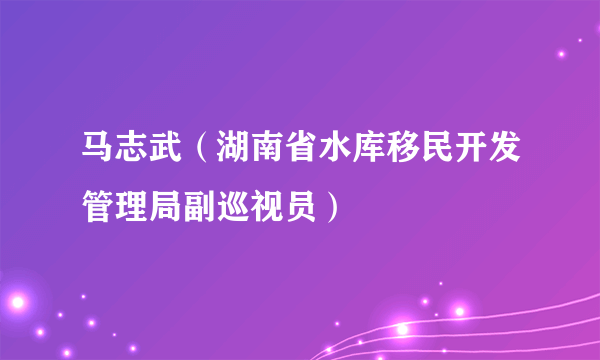 马志武（湖南省水库移民开发管理局副巡视员）